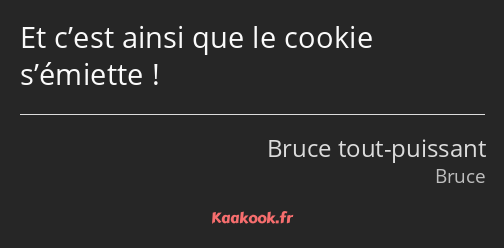 Et c’est ainsi que le cookie s’émiette !

Bruce tout-puissant
Bruce

Kaakook.fr